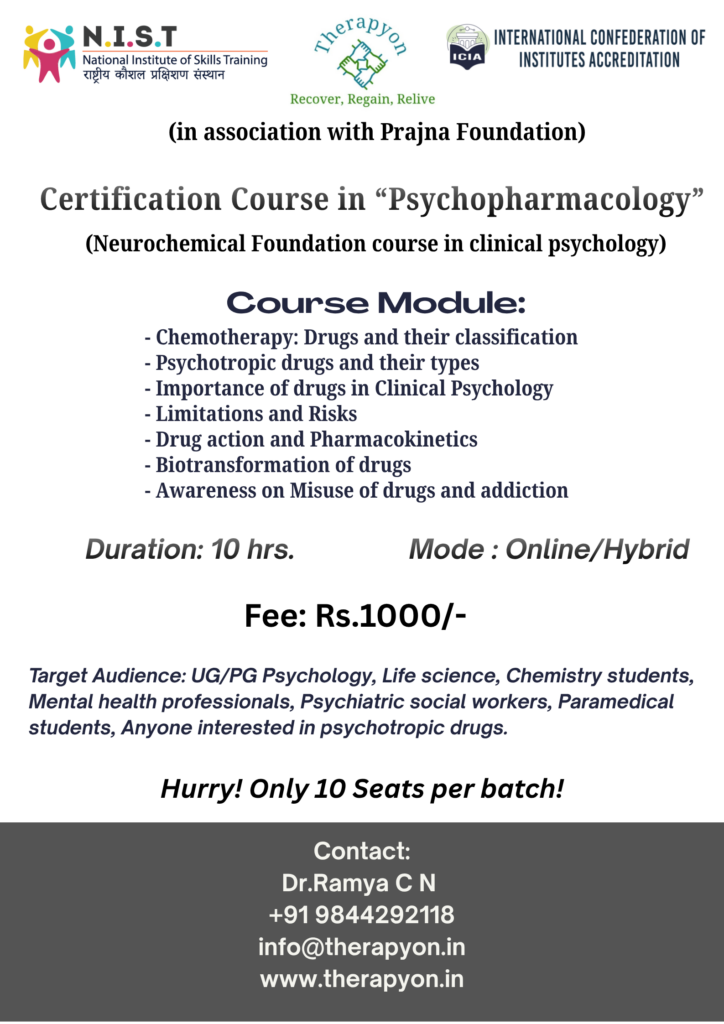 N.I.S.T
National Institute of Skills Training
राष्ट्रीय कौशल प्रशिक्षण संस्थान

Therapyon
Recover, Regain, Relive

ICIA
INTERNATIONAL CONFEDERATION OF INSTITUTES ACCREDITATION

(in association with Prajna Foundation)

Certification Course in “Psychopharmacology”

(Neurochemical Foundation course in clinical psychology)

Course Module:

- Chemotherapy: Drugs and their classification
- Psychotropic drugs and their types
- Importance of drugs in Clinical Psychology
- Limitations and Risks
- Drug action and Pharmacokinetics
- Biotransformation of drugs
- Awareness on Misuse of drugs and addiction

Duration: 10 hrs.

Mode : Online/Hybrid

Fee: Rs.1000/-

Target Audience: UG/PG Psychology, Life science, Chemistry students, Mental health professionals, Psychiatric social workers, Paramedical students, Anyone interested in psychotropic drugs.

Hurry! Only 10 Seats per batch!

Contact:
Dr.Ramya C N
+91 9844292118
info@therapyon.in
www.therapyon.in